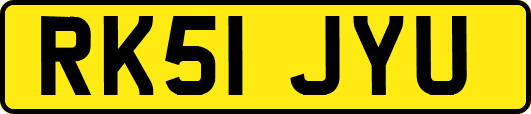 RK51 JYU